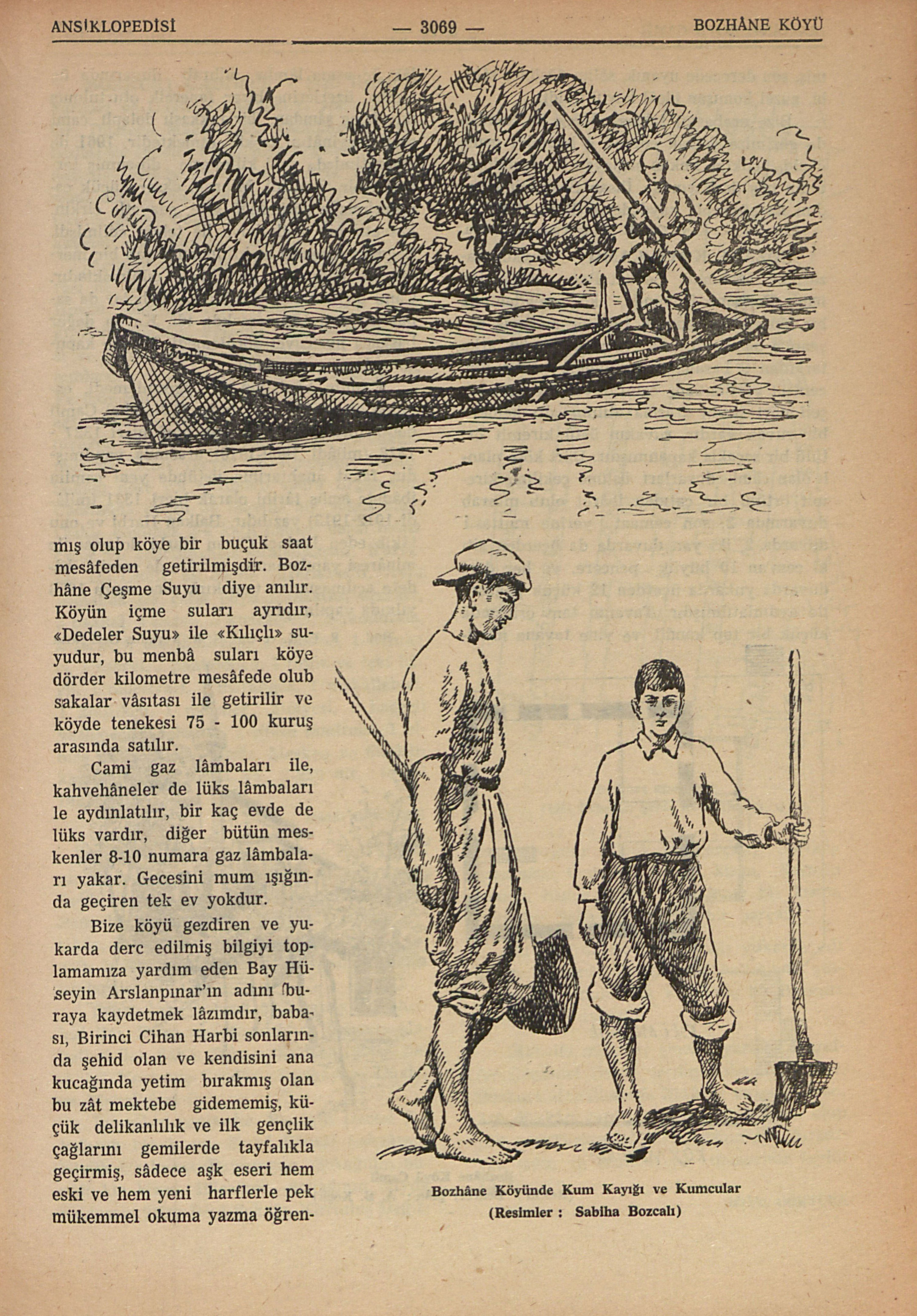 ANSİKLOPEDİSİ — 3069 — BOZHÂNE KÖYÜ

mış olup köye bir buçuk saat mesâfeden getirilmişdir. Bozhâne Çeşme Suyu diye anılır. Köyün içme suları ayrıdır, «Dedeler Suyu» ile «Kılıçlı» suyudur, bu menbâ suları köye dörder kilometre mesâfede olub sakalar vâsıtası ile getirilir ve köyde tenekesi 75 - 100 kuruş arasında satılır.

Cami gaz lâmbaları ile, kahvehâneler de lüks lâmbaları le aydınlatılır, bir kaç evde de lüks vardır, diğer bütün meskenler 8-10 numara gaz lâmbaları yakar. Gecesini mum ışığında geçiren tek ev yokdur.

Bize köyü gezdiren ve yukarda derc edilmiş bilgiyi toplamamıza yardım eden Bay Hüseyin Arslanpınar'ın adını buraya kaydetmek lâzımdır, babası, Birinci Cihan Harbi sonlarında şehid olan ve kendisini ana kucağında yetim bırakmış olan bu zât mektebe gidememiş, küçük delikanlılık ve ilk gençlik çağlarını gemilerde tayfalıkla geçirmiş, sâdece aşk eseri hem eski ve hem yeni harflerle pek mükemmel okuma yazma öğren-

Bozhâne Köyünde Kum Kayığı ve Kumcular
(Resimler : Sabiha Bozcalı)